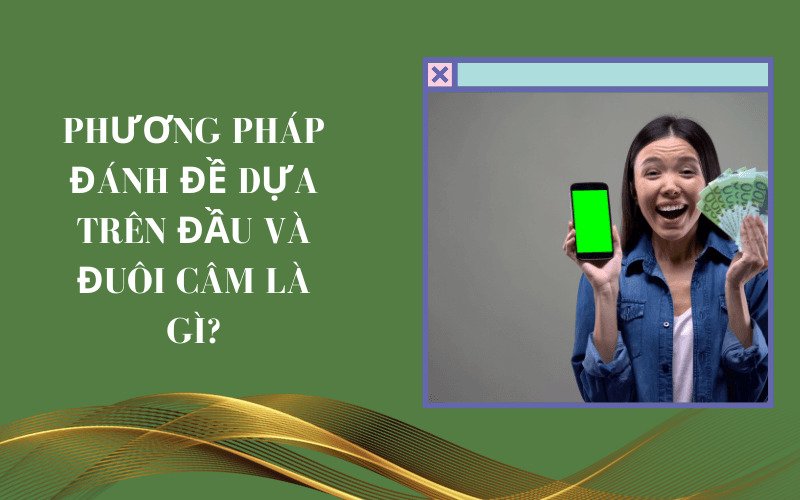 PHƯƠNG PHÁP ĐÁNH ĐỀ DỰA TRÊN ĐẦU VÀ ĐUÔI CÂM LÀ GÌ?